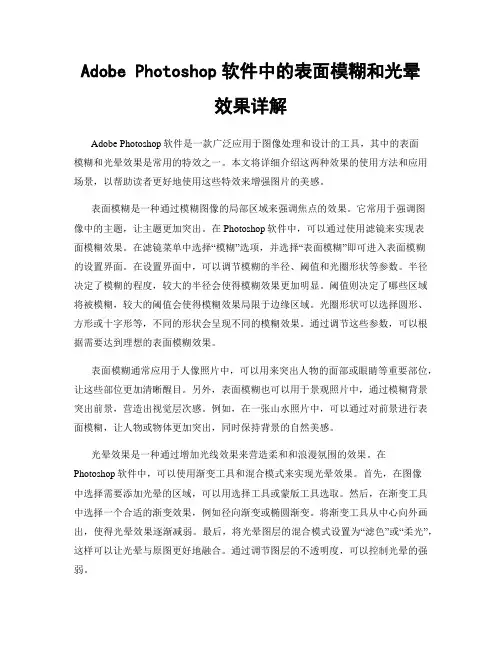 Adobe Photoshop 软件中的表面模糊和光晕效果详解

Adobe Photoshop 软件是一款广泛应用于图像处理和设计的工具，其中的表面模糊和光晕效果是常用的特效之一。本文将详细介绍这两种效果的使用方法和应用场景，以帮助读者更好地使用这些特效来增强图片的美感。

表面模糊是一种通过模糊图像的局部区域来强调焦点的效果。它常用于强调图像中的主题，让主题更加突出。在 Photoshop 软件中，可以通过使用滤镜来实现表面模糊效果。在滤镜菜单中选择“模糊”选项，并选择“表面模糊”即可进入表面模糊的设置界面。在设置界面中，可以调节模糊的半径、阈值和光圈形状等参数。半径决定了模糊的程度，较大的半径会使得模糊效果更加明显。阈值则决定了哪些区域将被模糊，较大的阈值会使得模糊效果局限于边缘区域。光圈形状可以选择圆形、方形或十字形等，不同的形状会呈现不同的模糊效果。通过调节这些参数，可以根据需要达到理想的表面模糊效果。

表面模糊通常应用于人像照片中，可以用来突出人物的面部或眼睛等重要部位，让这些部位更加清晰醒目。另外，表面模糊也可以用于景观照片中，通过模糊背景突出前景，营造出视觉层次感。例如，在一张山水照片中，可以通过对前景进行表面模糊，让人物或物体更加突出，同时保持背景的自然美感。

光晕效果是一种通过增加光线效果来营造柔和和浪漫氛围的效果。在 Photoshop 软件中，可以使用渐变工具和混合模式来实现光晕效果。首先，在图像中选择需要添加光晕的区域，可以用选择工具或蒙版工具选取。然后，在渐变工具中选择一个合适的渐变效果，例如径向渐变或椭圆渐变。将渐变工具从中心向外画出，使得光晕效果逐渐减弱。最后，将光晕图层的混合模式设置为“滤色”或“柔光”，这样可以让光晕与原图更好地融合。通过调节图层的不透明度，可以控制光晕的强弱。